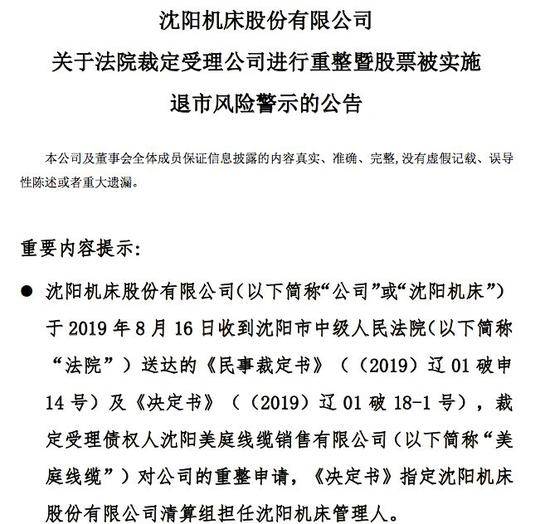 沈阳机床股份有限公司
关于法院裁定受理公司进行重整暨股票被实施
退市风险警示的公告

本公司及董事会全体成员保证信息披露的内容真实、准确、完整，没有虚假记载、误导性陈述或者重大遗漏。

重要内容提示：

● 沈阳机床股份有限公司（以下简称“公司”或“沈阳机床”）于 2019 年 8 月 16 日收到沈阳市中级人民法院（以下简称“法院”）送达的《民事裁定书》（（2019）辽 01 破申 14 号）及《决定书》（（2019）辽 01 破 18-1 号），裁定受理债权人沈阳美庭线缆销售有限公司（以下简称“美庭线缆”）对公司的重整申请，《决定书》指定沈阳机床股份有限公司清算组担任沈阳机床管理人。